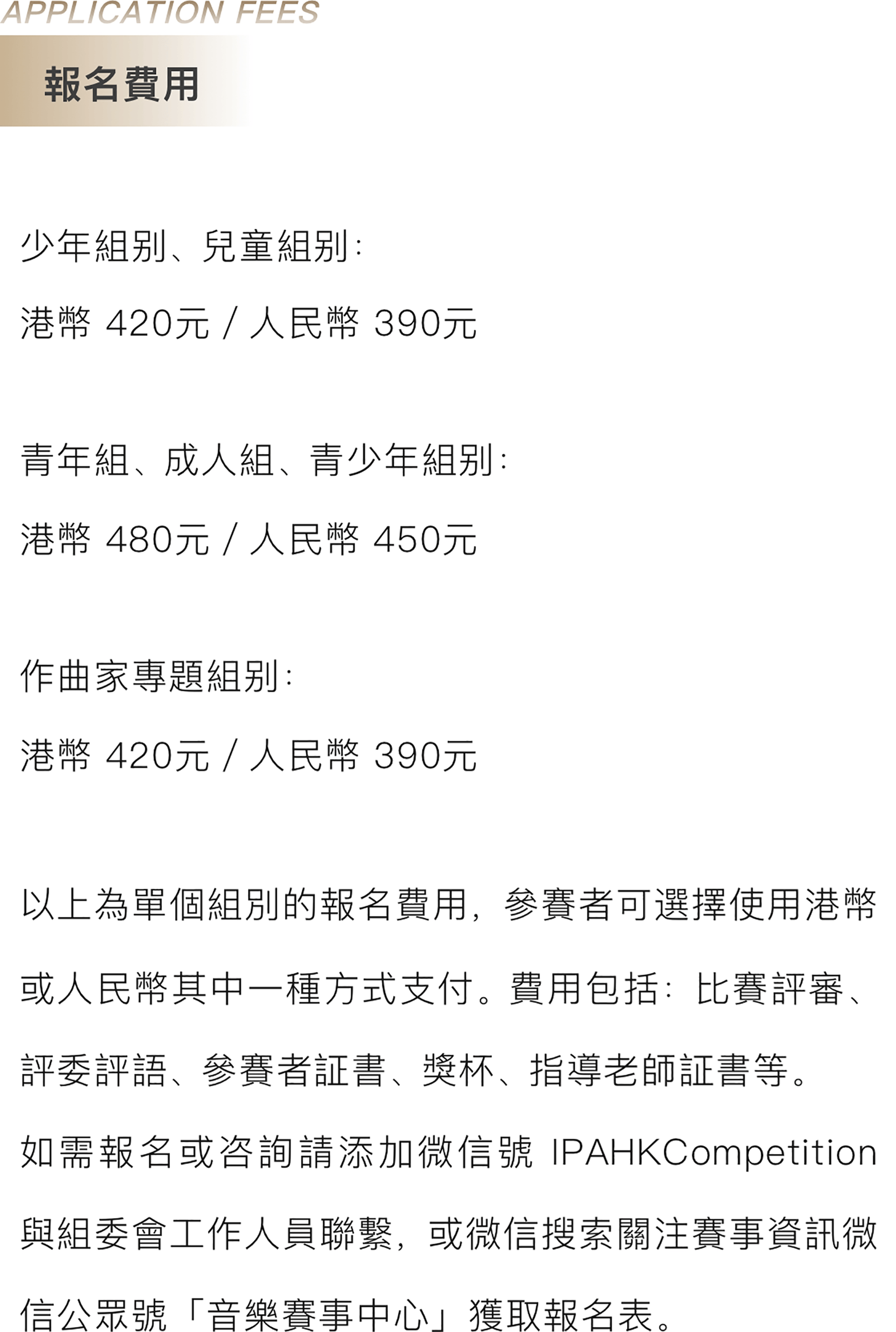 APPLICATION FEES

報名費用

少年組別、兒童組別:

港幣 420元 / 人民幣 390元

青年組、成人組、青少年組別:

港幣 480元 / 人民幣 450元

作曲家專題組別:

港幣 420元 / 人民幣 390元

以上為單個組別的報名費用,參賽者可選擇使用港幣或人民幣其中一種方式支付。費用包括:比賽評審、評委評語、參賽者証書、獎杯、指導老師証書等。

如需報名或咨詢請添加微信號 IPAHKCompetition 與組委會工作人員聯繫,或微信搜索關注賽事資訊微信公眾號「音樂賽事中心」獲取報名表。